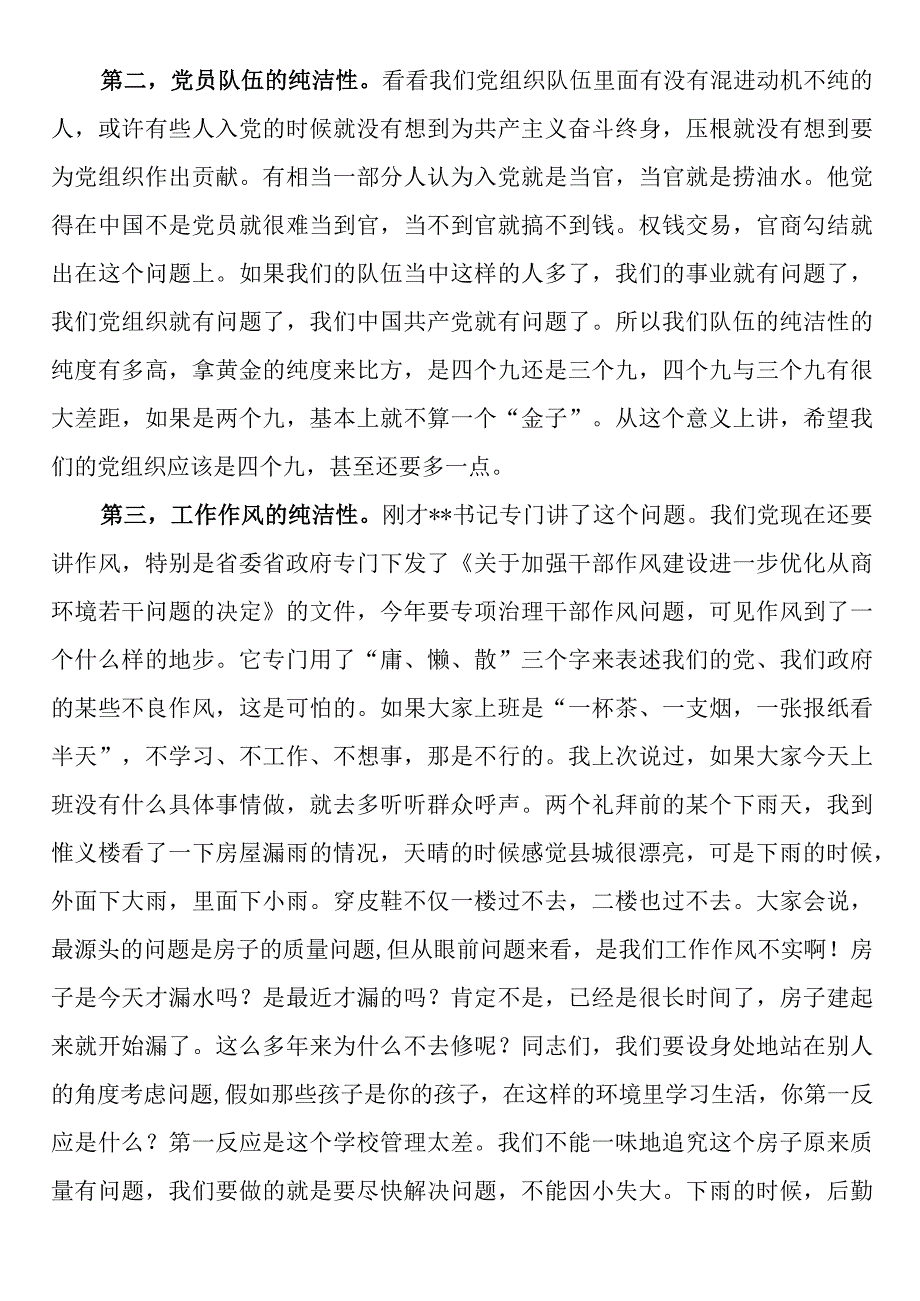 第二，党员队伍的纯洁性。看看我们党组织队伍里面有没有混进动机不纯的人，或许有些人入党的时候就没有想到为共产主义奋斗终身，压根就没有想到要为党组织作出贡献。有相当一部分人认为入党就是当官，当官就是捞油水。他觉得在中国不是党员就很难当到官，当不到官就搞不到钱。权钱交易，官商勾结就出在这个问题上。如果我们的队伍当中这样的人多了，我们的事业就有问题了，我们党组织就有问题了，我们中国共产党就有问题了。所以我们队伍的纯洁性的纯度有多高，拿黄金的纯度来比方，是四个九还是三个九，四个九与三个九有很大差距，如果是两个九，基本上就不算一个“金子”。从这个意义上讲，希望我们的党组织应该是四个九，甚至还要多一点。

第三，工作作风的纯洁性。刚才**书记专门讲了这个问题。我们党现在还要讲作风，特别是省委省政府专门下发了《关于加强干部作风建设进一步优化从商环境若干问题的决定》的文件，今年要专项治理干部作风问题，可见作风到了一个什么样的地步。它专门用了“庸、懒、散”三个字来表述我们的党、我们政府的某些不良作风，这是可怕的。如果大家上班是“一杯茶、一支烟，一张报纸看半天”，不学习、不工作、不想事，那是不行的。我上次说过，如果大家今天上班没有什么具体事情做，就去多听听群众呼声。两个礼拜前的某个下雨天，我到惟义楼看了一下房屋漏雨的情况，天晴的时候感觉县城很漂亮，可是下雨的时候，外面下大雨，里面下小雨。穿皮鞋不仅一楼过不去，二楼也过不去。大家会说，最源头的问题是房子的质量问题，但从眼前问题来看，是我们工作作风不实啊！房子是今天才漏水吗？是最近才漏的吗？肯定不是，已经是很长时间了，房子建起来就开始漏了。这么多年来为什么不去修呢？同志们，我们要设身处地站在别人的角度考虑问题，假如那些孩子是你的孩子，在这样的环境里学习生活，你第一反应是什么？第一反应是这个学校管理太差。我们不能一味地追究这个房子原来质量有问题，我们要做的就是要尽快解决问题，不能因小失大。下雨的时候，后勤